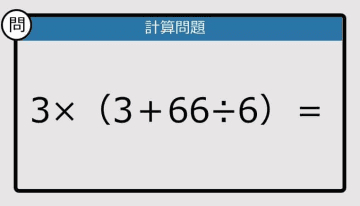 問

計算問題

$3 \times (3 + 66 \div 6) =$